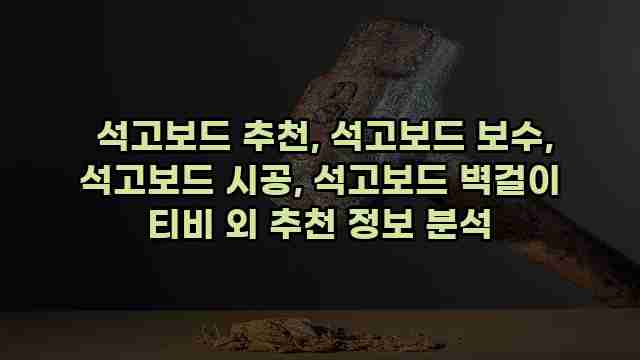 석고보드 추천, 석고보드 보수, 석고보드 시공, 석고보드 벽걸이 티비 외 추천 정보 분석